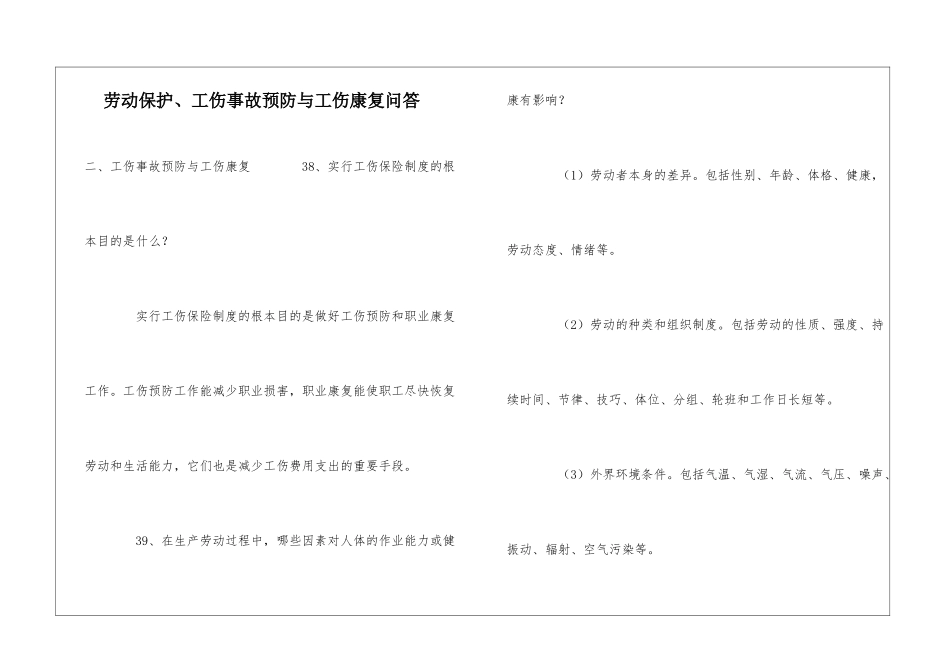 劳动保护、工伤事故预防与工伤康复问答

二、工伤事故预防与工伤康复　　38、实行工伤保险制度的根本目的是什么？

实行工伤保险制度的根本目的是做好工伤预防和职业康复工作。工伤预防工作能减少职业损害，职业康复能使职工尽快恢复劳动和生活能力，它们也是减少工伤费用支出的重要手段。

39、在生产劳动过程中，哪些因素对人体的作业能力或健康有影响？

（1）劳动者本身的差异。包括性别、年龄、体格、健康，劳动态度、情绪等。

（2）劳动的种类和组织制度。包括劳动的性质、强度、持续时间、节律、技巧、体位、分组、轮班和工作日长短等。

（3）外界环境条件。包括气温、气湿、气流、气压、噪声、振动、辐射、空气污染等。